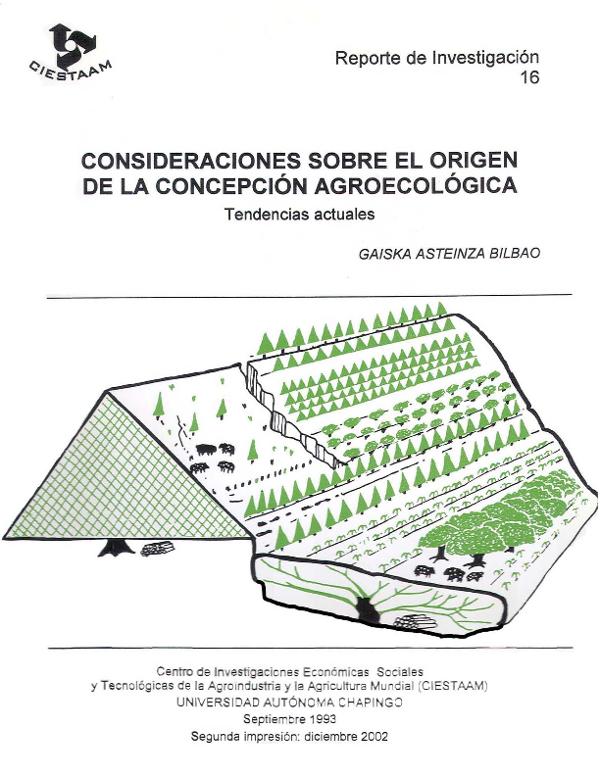 CIESTAAM

Reporte de Investigación
16

CONSIDERACIONES SOBRE EL ORIGEN DE LA CONCEPCIÓN AGROECOLÓGICA
Tendencias actuales

GAISKA ASTEINZA BILBAO

Centro de Investigaciones Económicas Sociales y Tecnológicas de la Agroindustria y la Agricultura Mundial (CIESTAAM)
UNIVERSIDAD AUTÓNOMA CHAPINGO
Septiembre 1993
Segunda impresión: diciembre 2002